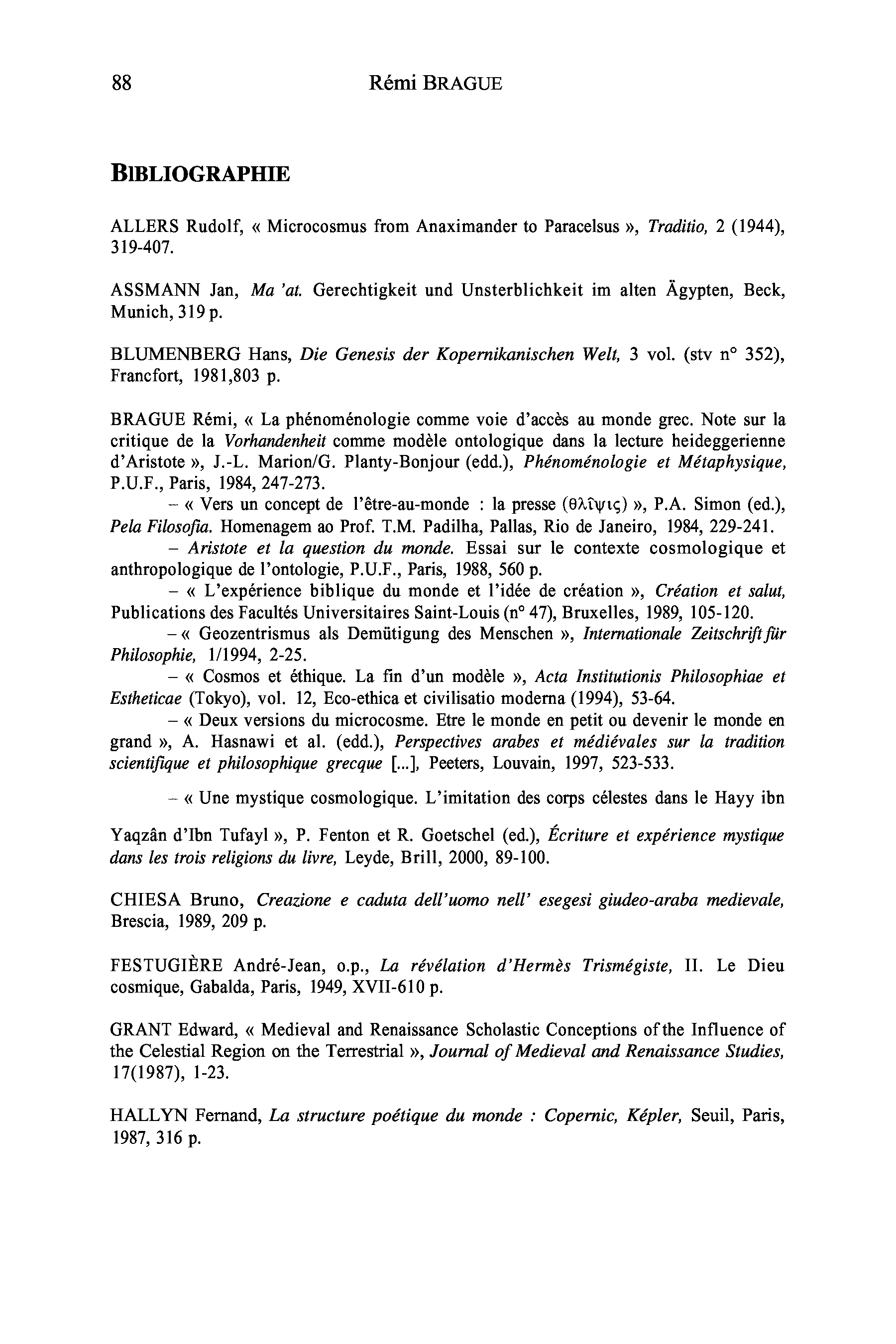 88 Rémi BRAGUE

BIBLIOGRAPHIE

ALLERS Rudolf, « Microcosmus from Anaximander to Paracelsus », Traditio, 2 (1944), 319-407.

ASSMANN Jan, Ma 'at. Gerechtigkeit und Unsterblichkeit im alten Ägypten, Beck, Munich, 319 p.

BLUMENBERG Hans, Die Genesis der Kopernikanischen Welt, 3 vol. (stv n° 352), Francfort, 1981,803 p.

BRAGUE Rémi, « La phénoménologie comme voie d'accès au monde grec. Note sur la critique de la Vorhandenheit comme modèle ontologique dans la lecture heideggerienne d'Aristote », J.-L. Marion/G. Planty-Bonjour (edd.), Phénoménologie et Métaphysique, P.U.F., Paris, 1984, 247-273.

– « Vers un concept de l'être-au-monde : la presse (θλῖψις) », P.A. Simon (ed.), Pela Filosofia. Homenagem ao Prof. T.M. Padilha, Pallas, Rio de Janeiro, 1984, 229-241.

– Aristote et la question du monde. Essai sur le contexte cosmologique et anthropologique de l'ontologie, P.U.F., Paris, 1988, 560 p.

– « L'expérience biblique du monde et l'idée de création », Création et salut, Publications des Facultés Universitaires Saint-Louis (n° 47), Bruxelles, 1989, 105-120.

– « Geozentrismus als Demütigung des Menschen », Internationale Zeitschrift für Philosophie, 1/1994, 2-25.

– « Cosmos et éthique. La fin d'un modèle », Acta Institutionis Philosophiae et Estheticae (Tokyo), vol. 12, Eco-ethica et civilisatio moderna (1994), 53-64.

– « Deux versions du microcosme. Etre le monde en petit ou devenir le monde en grand », A. Hasnawi et al. (edd.), Perspectives arabes et médiévales sur la tradition scientifique et philosophique grecque [...], Peeters, Louvain, 1997, 523-533.

– « Une mystique cosmologique. L'imitation des corps célestes dans le Hayy ibn

Yaqzân d'Ibn Tufayl », P. Fenton et R. Goetschel (ed.), Écriture et expérience mystique dans les trois religions du livre, Leyde, Brill, 2000, 89-100.

CHIESA Bruno, Creazione e caduta dell'uomo nell' esegesi giudeo-araba medievale, Brescia, 1989, 209 p.

FESTUGIÈRE André-Jean, o.p., La révélation d'Hermès Trismégiste, II. Le Dieu cosmique, Gabalda, Paris, 1949, XVII-610 p.

GRANT Edward, « Medieval and Renaissance Scholastic Conceptions of the Influence of the Celestial Region on the Terrestrial », Journal of Medieval and Renaissance Studies, 17(1987), 1-23.

HALLYN Fernand, La structure poétique du monde : Copernic, Képler, Seuil, Paris, 1987, 316 p.